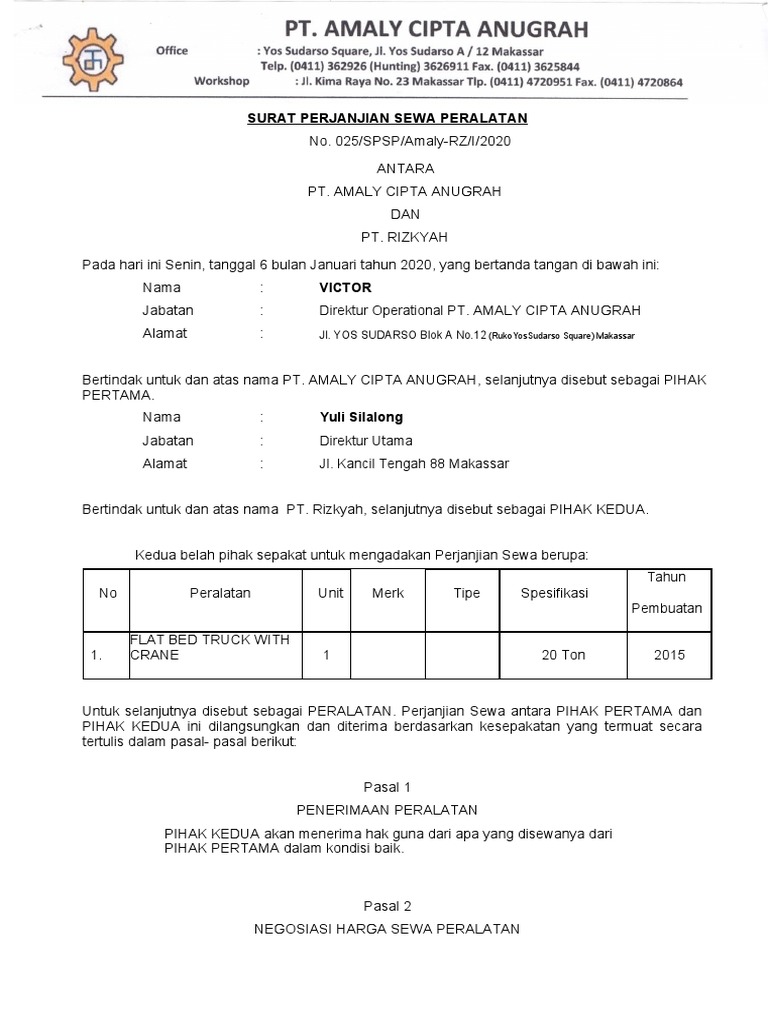 PT. AMALY CIPTA ANUGRAH

Office : Yos Sudarso Square, Jl. Yos Sudarso A / 12 Makassar
Telp. (0411) 362926 (Hunting) 3626911 Fax. (0411) 3625844
Workshop : Jl. Kima Raya No. 23 Makassar Tlp. (0411) 4720951 Fax. (0411) 4720864

SURAT PERJANJIAN SEWA PERALATAN

No. 025/SPSP/Amaly-RZ/I/2020

ANTARA

PT. AMALY CIPTA ANUGRAH

DAN

PT. RIZKYAH

Pada hari ini Senin, tanggal 6 bulan Januari tahun 2020, yang bertanda tangan di bawah ini:

Nama : VICTOR
Jabatan : Direktur Operational PT. AMALY CIPTA ANUGRAH
Alamat : Jl. YOS SUDARSO Blok A No.12 (Ruko Yos Sudarso Square) Makassar

Bertindak untuk dan atas nama PT. AMALY CIPTA ANUGRAH, selanjutnya disebut sebagai PIHAK PERTAMA.

Nama : Yuli Silalong
Jabatan : Direktur Utama
Alamat : Jl. Kancil Tengah 88 Makassar

Bertindak untuk dan atas nama PT. Rizkyah, selanjutnya disebut sebagai PIHAK KEDUA.

Kedua belah pihak sepakat untuk mengadakan Perjanjian Sewa berupa:

| No | Peralatan | Unit | Merk | Tipe | Spesifikasi | Tahun Pembuatan |
|---|---|---|---|---|---|---|
| 1. | FLAT BED TRUCK WITH CRANE | 1 | | | 20 Ton | 2015 |

Untuk selanjutnya disebut sebagai PERALATAN. Perjanjian Sewa antara PIHAK PERTAMA dan PIHAK KEDUA ini dilangsungkan dan diterima berdasarkan kesepakatan yang termuat secara tertulis dalam pasal- pasal berikut:

Pasal 1

PENERIMAAN PERALATAN

PIHAK KEDUA akan menerima hak guna dari apa yang disewanya dari PIHAK PERTAMA dalam kondisi baik.

Pasal 2

NEGOSIASI HARGA SEWA PERALATAN